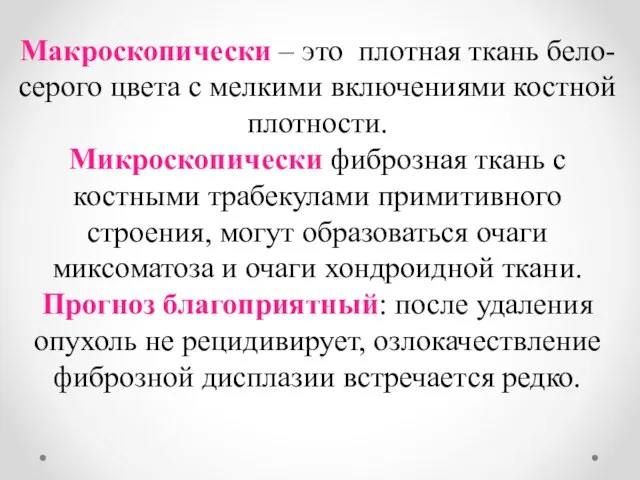 Макроскопически – это плотная ткань бело-серого цвета с мелкими включениями костной плотности.
Микроскопически фиброзная ткань с костными трабекулами примитивного строения, могут образоваться очаги миксоматоза и очаги хондроидной ткани.
Прогноз благоприятный: после удаления опухоль не рецидивирует, озлокачествление фиброзной дисплазии встречается редко.